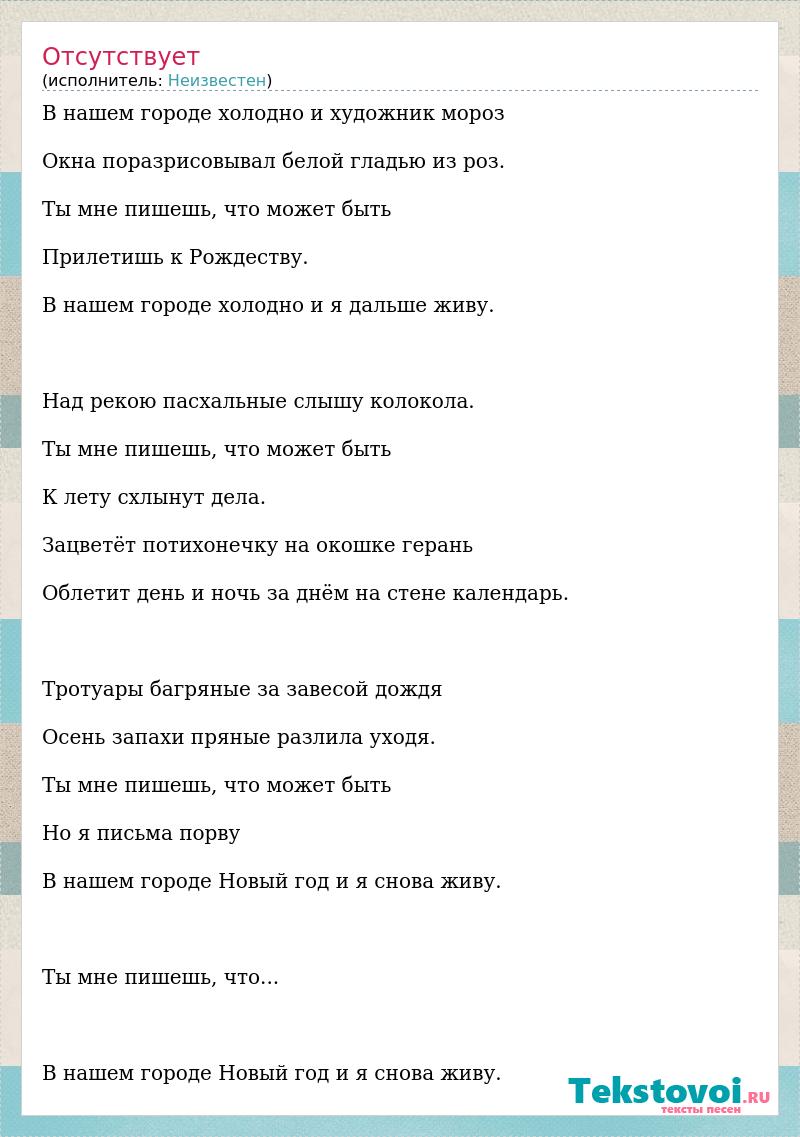 Отсутствует
(исполнитель: Неизвестен)

В нашем городе холодно и художник мороз

Окна поразрисовывал белой гладью из роз.

Ты мне пишешь, что может быть

Прилетишь к Рождеству.

В нашем городе холодно и я дальше живу.

Над рекою пасхальные слышу колокола.

Ты мне пишешь, что может быть

К лету схлынут дела.

Зацветёт потихонечку на окошке герань

Облетит день и ночь за днём на стене календарь.

Тротуары багряные за завесой дождя

Осень запахи пряные разлила уходя.

Ты мне пишешь, что может быть

Но я письма порву

В нашем городе Новый год и я снова живу.

Ты мне пишешь, что...

В нашем городе Новый год и я снова живу.

Tekstovoi.RU
тексты песен